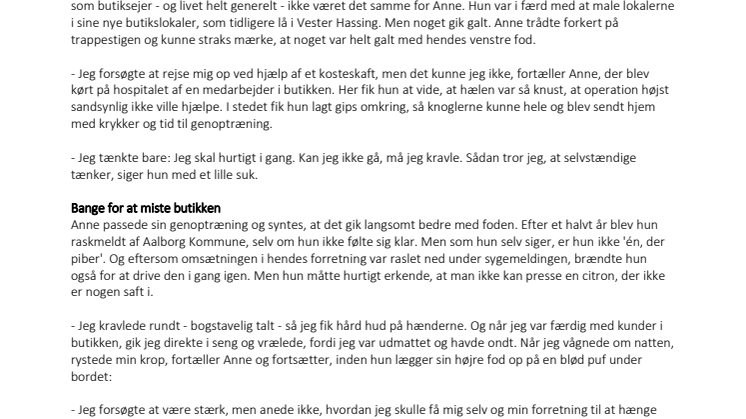 som butiksejer - og livet helt generelt - ikke været det samme for Anne. Hun var i færd med at male lokalerne i sine nye butikslokaler, som tidligere lå i Vester Hassing. Men noget gik galt. Anne trådte forkert på trappestigen og kunne straks mærke, at noget var helt galt med hendes venstre fod.

- Jeg forsøgte at rejse mig op ved hjælp af et kosteskaft, men det kunne jeg ikke, fortæller Anne, der blev kørt på hospitalet af en medarbejder i butikken. Her fik hun at vide, at hælen var så knust, at operation højst sandsynlig ikke ville hjælpe. I stedet fik hun lagt gips omkring, så knoglerne kunne hele og blev sendt hjem med krykker og tid til genoptræning.

- Jeg tænkte bare: Jeg skal hurtigt i gang. Kan jeg ikke gå, må jeg kravle. Sådan tror jeg, at selvstændige tænker, siger hun med et lille suk.

Bange for at miste butikken
Anne passede sin genoptræning og syntes, at det gik langsomt bedre med foden. Efter et halvt år blev hun raskmeldt af Aalborg Kommune, selv om hun ikke følte sig klar. Men som hun selv siger, er hun ikke 'én, der piber'. Og eftersom omsætningen i hendes forretning var raslet ned under sygemeldingen, brændte hun også for at drive den i gang igen. Men hun måtte hurtigt erkende, at man ikke kan presse en citron, der ikke er nogen saft i.

- Jeg kravlede rundt - bogstavelig talt - så jeg fik hård hud på hænderne. Og når jeg var færdig med kunder i butikken, gik jeg direkte i seng og vrælede, fordi jeg var udmattet og havde ondt. Når jeg vågnede om natten, rystede min krop, fortæller Anne og fortsætter, inden hun lægger sin højre fod op på en blød puf under bordet:

- Jeg forsøgte at være stærk, men anede ikke, hvordan jeg skulle få mig selv og min forretning til at hænge